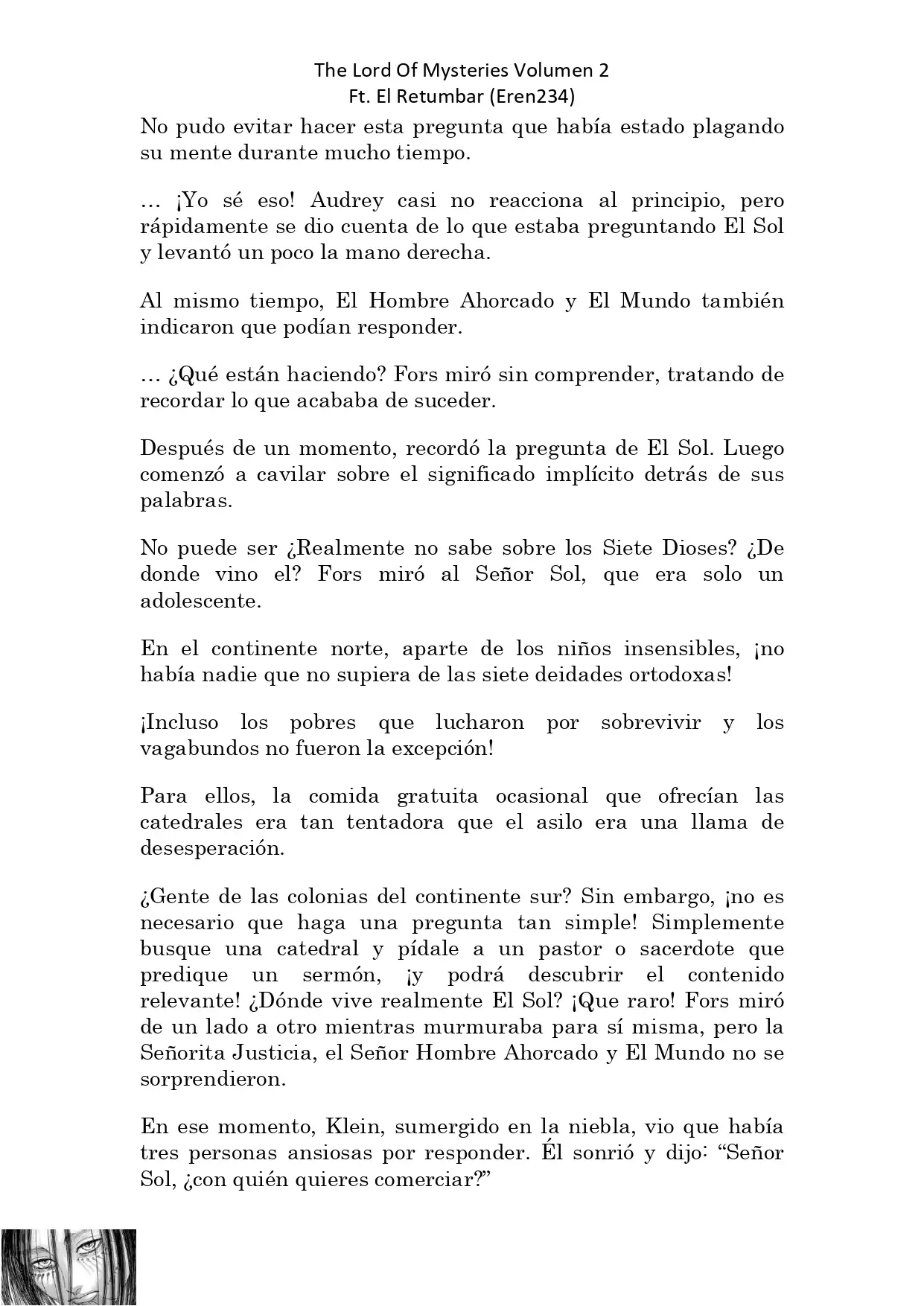 The Lord Of Mysteries Volumen 2
Ft. El Retumbar (Eren234)

No pudo evitar hacer esta pregunta que había estado plagando su mente durante mucho tiempo.

… ¡Yo sé eso! Audrey casi no reacciona al principio, pero rápidamente se dio cuenta de lo que estaba preguntando El Sol y levantó un poco la mano derecha.

Al mismo tiempo, El Hombre Ahorcado y El Mundo también indicaron que podían responder.

… ¿Qué están haciendo? Fors miró sin comprender, tratando de recordar lo que acababa de suceder.

Después de un momento, recordó la pregunta de El Sol. Luego comenzó a cavilar sobre el significado implícito detrás de sus palabras.

No puede ser ¿Realmente no sabe sobre los Siete Dioses? ¿De donde vino el? Fors miró al Señor Sol, que era solo un adolescente.

En el continente norte, aparte de los niños insensibles, ¡no había nadie que no supiera de las siete deidades ortodoxas!

¡Incluso los pobres que lucharon por sobrevivir y los vagabundos no fueron la excepción!

Para ellos, la comida gratuita ocasional que ofrecían las catedrales era tan tentadora que el asilo era una llama de desesperación.

¿Gente de las colonias del continente sur? Sin embargo, ¡no es necesario que haga una pregunta tan simple! Simplemente busque una catedral y pídale a un pastor o sacerdote que predique un sermón, ¡y podrá descubrir el contenido relevante! ¿Dónde vive realmente El Sol? ¡Que raro! Fors miró de un lado a otro mientras murmuraba para sí misma, pero la Señorita Justicia, el Señor Hombre Ahorcado y El Mundo no se sorprendieron.

En ese momento, Klein, sumergido en la niebla, vio que había tres personas ansiosas por responder. Él sonrió y dijo: “Señor Sol, ¿con quién quieres comerciar?”